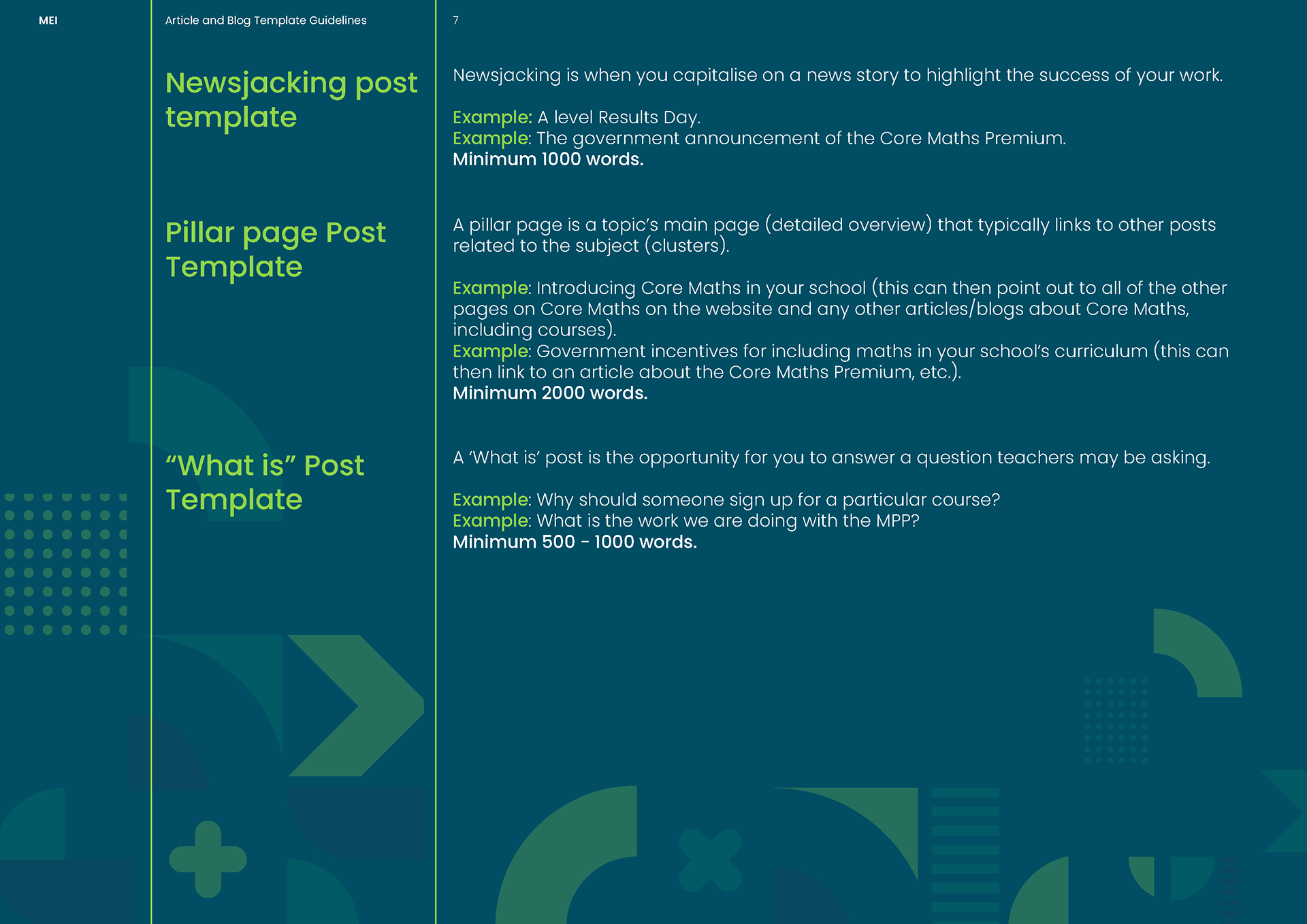 MEI

Article and Blog Template Guidelines

7

Newsjacking post template

Newsjacking is when you capitalise on a news story to highlight the success of your work.

Example: A level Results Day.
Example: The government announcement of the Core Maths Premium.
Minimum 1000 words.

Pillar page Post Template

A pillar page is a topic's main page (detailed overview) that typically links to other posts related to the subject (clusters).

Example: Introducing Core Maths in your school (this can then point out to all of the other pages on Core Maths on the website and any other articles/blogs about Core Maths, including courses).
Example: Government incentives for including maths in your school's curriculum (this can then link to an article about the Core Maths Premium, etc.).
Minimum 2000 words.

"What is" Post Template

A 'What is' post is the opportunity for you to answer a question teachers may be asking.

Example: Why should someone sign up for a particular course?
Example: What is the work we are doing with the MPP?
Minimum 500 - 1000 words.